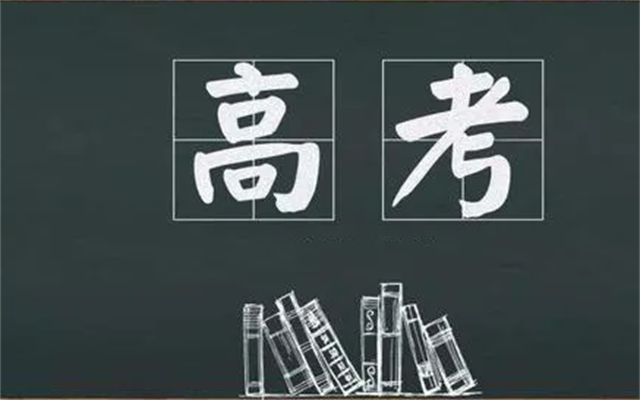 高考